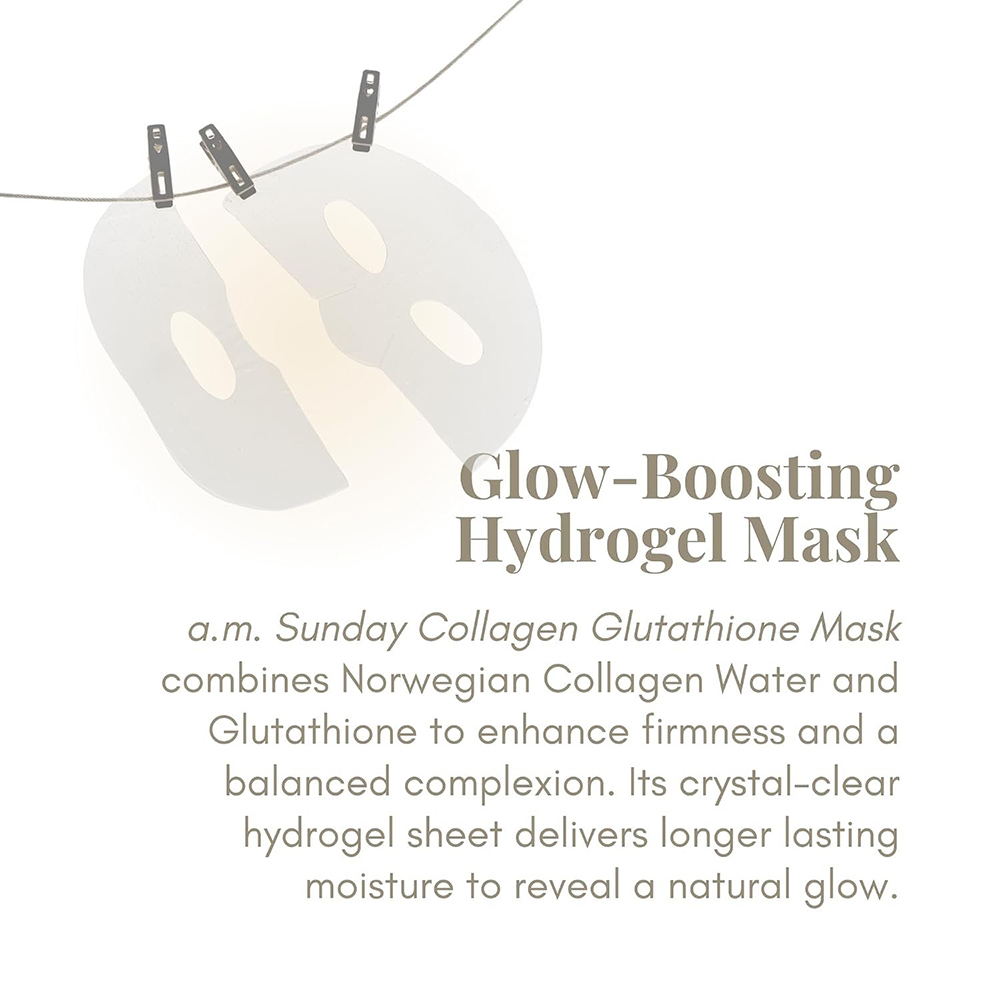 Glow-Boosting Hydrogel Mask

a.m. Sunday Collagen Glutathione Mask combines Norwegian Collagen Water and Glutathione to enhance firmness and a balanced complexion. Its crystal-clear hydrogel sheet delivers longer lasting moisture to reveal a natural glow.